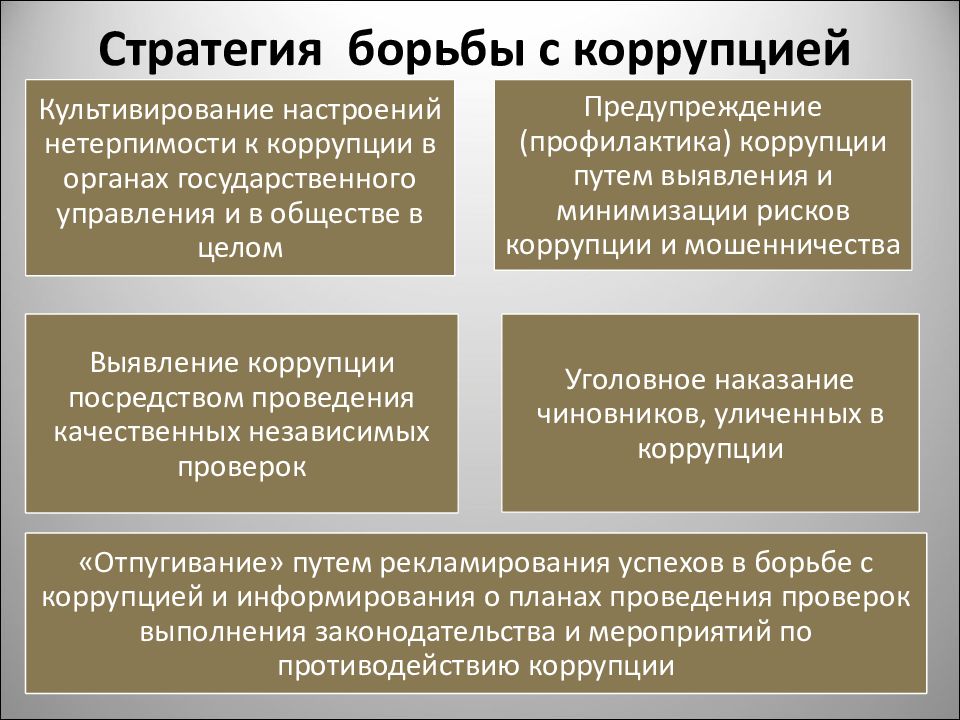 Стратегия борьбы с коррупцией

Культивирование настроений нетерпимости к коррупции в органах государственного управления и в обществе в целом

Предупреждение (профилактика) коррупции путем выявления и минимизации рисков коррупции и мошенничества

Выявление коррупции посредством проведения качественных независимых проверок

Уголовное наказание чиновников, уличенных в коррупции

«Отпугивание» путем рекламирования успехов в борьбе с коррупцией и информирования о планах проведения проверок выполнения законодательства и мероприятий по противодействию коррупции